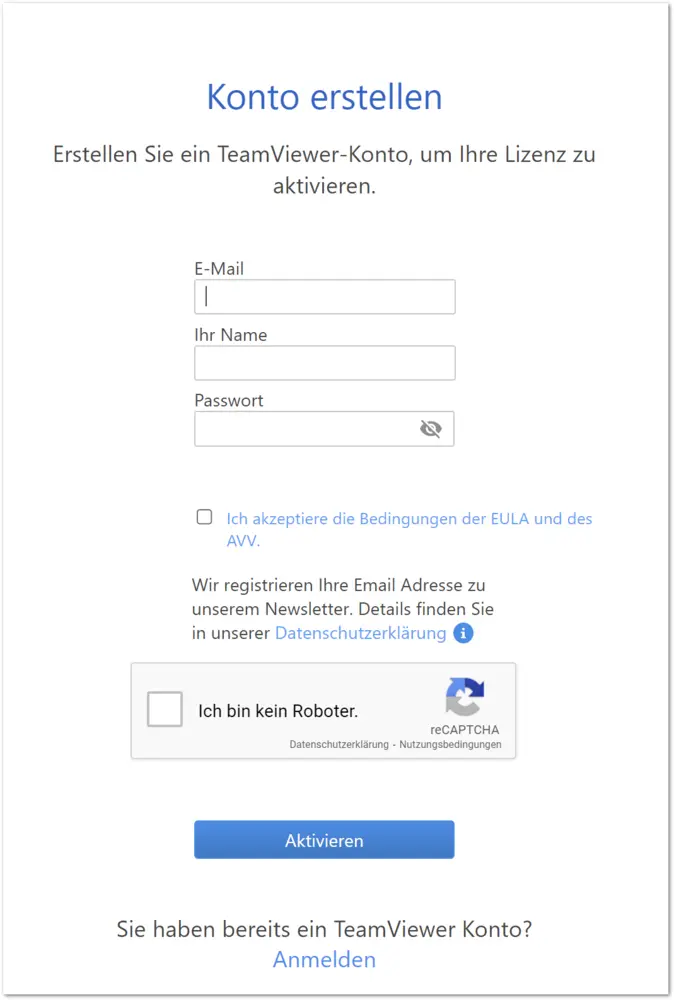 Konto erstellen

Erstellen Sie ein TeamViewer-Konto, um Ihre Lizenz zu aktivieren.

E-Mail

Ihr Name

Passwort

Ich akzeptiere die Bedingungen der EULA und des AVV.

Wir registrieren Ihre Email Adresse zu unserem Newsletter. Details finden Sie in unserer Datenschutzerklärung

Ich bin kein Roboter.
reCAPTCHA
Datenschutzerklärung - Nutzungsbedingungen

Aktivieren

Sie haben bereits ein TeamViewer Konto?
Anmelden